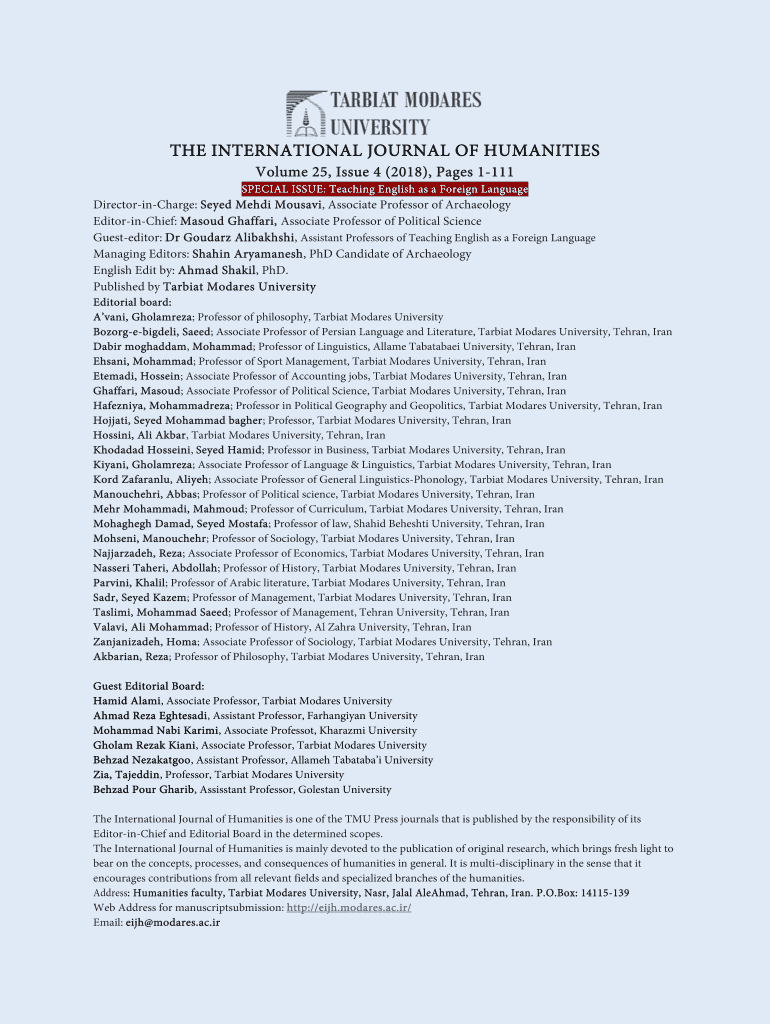 TARBIAT MODARES UNIVERSITY

THE INTERNATIONAL JOURNAL OF HUMANITIES

Volume 25, Issue 4 (2018), Pages 1-111

SPECIAL ISSUE: Teaching English as a Foreign Language

Director-in-Charge: Seyed Mehdi Mousavi, Associate Professor of Archaeology
Editor-in-Chief: Masoud Ghaffari, Associate Professor of Political Science
Guest-editor: Dr Goudarz Alibakhshi, Assistant Professors of Teaching English as a Foreign Language
Managing Editors: Shahin Aryamanesh, PhD Candidate of Archaeology
English Edit by: Ahmad Shakil, PhD.
Published by Tarbiat Modares University

Editorial board:
A'vani, Gholamreza; Professor of philosophy, Tarbiat Modares University
Bozorg-e-bigdeli, Saeed; Associate Professor of Persian Language and Literature, Tarbiat Modares University, Tehran, Iran
Dabir moghaddam, Mohammad; Professor of Linguistics, Allame Tabatabaei University, Tehran, Iran
Ehsani, Mohammad; Professor of Sport Management, Tarbiat Modares University, Tehran, Iran
Etemadi, Hossein; Associate Professor of Accounting jobs, Tarbiat Modares University, Tehran, Iran
Ghaffari, Masoud; Associate Professor of Political Science, Tarbiat Modares University, Tehran, Iran
Hafezniya, Mohammadreza; Professor in Political Geography and Geopolitics, Tarbiat Modares University, Tehran, Iran
Hojjati, Seyed Mohammad bagher; Professor, Tarbiat Modares University, Tehran, Iran
Hossini, Ali Akbar, Tarbiat Modares University, Tehran, Iran
Khodadad Hosseini, Seyed Hamid; Professor in Business, Tarbiat Modares University, Tehran, Iran
Kiyani, Gholamreza; Associate Professor of Language & Linguistics, Tarbiat Modares University, Tehran, Iran
Kord Zafaranlu, Aliyeh; Associate Professor of General Linguistics-Phonology, Tarbiat Modares University, Tehran, Iran
Manouchehri, Abbas; Professor of Political science, Tarbiat Modares University, Tehran, Iran
Mehr Mohammadi, Mahmoud; Professor of Curriculum, Tarbiat Modares University, Tehran, Iran
Mohaghegh Damad, Seyed Mostafa; Professor of law, Shahid Beheshti University, Tehran, Iran
Mohseni, Manouchehr; Professor of Sociology, Tarbiat Modares University, Tehran, Iran
Najjarzadeh, Reza; Associate Professor of Economics, Tarbiat Modares University, Tehran, Iran
Nasseri Taheri, Abdollah; Professor of History, Tarbiat Modares University, Tehran, Iran
Parvini, Khalil; Professor of Arabic literature, Tarbiat Modares University, Tehran, Iran
Sadr, Seyed Kazem; Professor of Management, Tarbiat Modares University, Tehran, Iran
Taslimi, Mohammad Saeed; Professor of Management, Tehran University, Tehran, Iran
Valavi, Ali Mohammad; Professor of History, Al Zahra University, Tehran, Iran
Zanjanizadeh, Homa; Associate Professor of Sociology, Tarbiat Modares University, Tehran, Iran
Akbarian, Reza; Professor of Philosophy, Tarbiat Modares University, Tehran, Iran

Guest Editorial Board:
Hamid Alami, Associate Professor, Tarbiat Modares University
Ahmad Reza Eghtesadi, Assistant Professor, Farhangiyan University
Mohammad Nabi Karimi, Associate Professot, Kharazmi University
Gholam Rezak Kiani, Associate Professor, Tarbiat Modares University
Behzad Nezakatgoo, Assistant Professor, Allameh Tabataba'i University
Zia, Tajeddin, Professor, Tarbiat Modares University
Behzad Pour Gharib, Assisstant Professor, Golestan University

The International Journal of Humanities is one of the TMU Press journals that is published by the responsibility of its Editor-in-Chief and Editorial Board in the determined scopes.
The International Journal of Humanities is mainly devoted to the publication of original research, which brings fresh light to bear on the concepts, processes, and consequences of humanities in general. It is multi-disciplinary in the sense that it encourages contributions from all relevant fields and specialized branches of the humanities.
Address: Humanities faculty, Tarbiat Modares University, Nasr, Jalal AleAhmad, Tehran, Iran. P.O.Box: 14115-139
Web Address for manuscriptsubmission: http://eijh.modares.ac.ir/
Email: eijh@modares.ac.ir